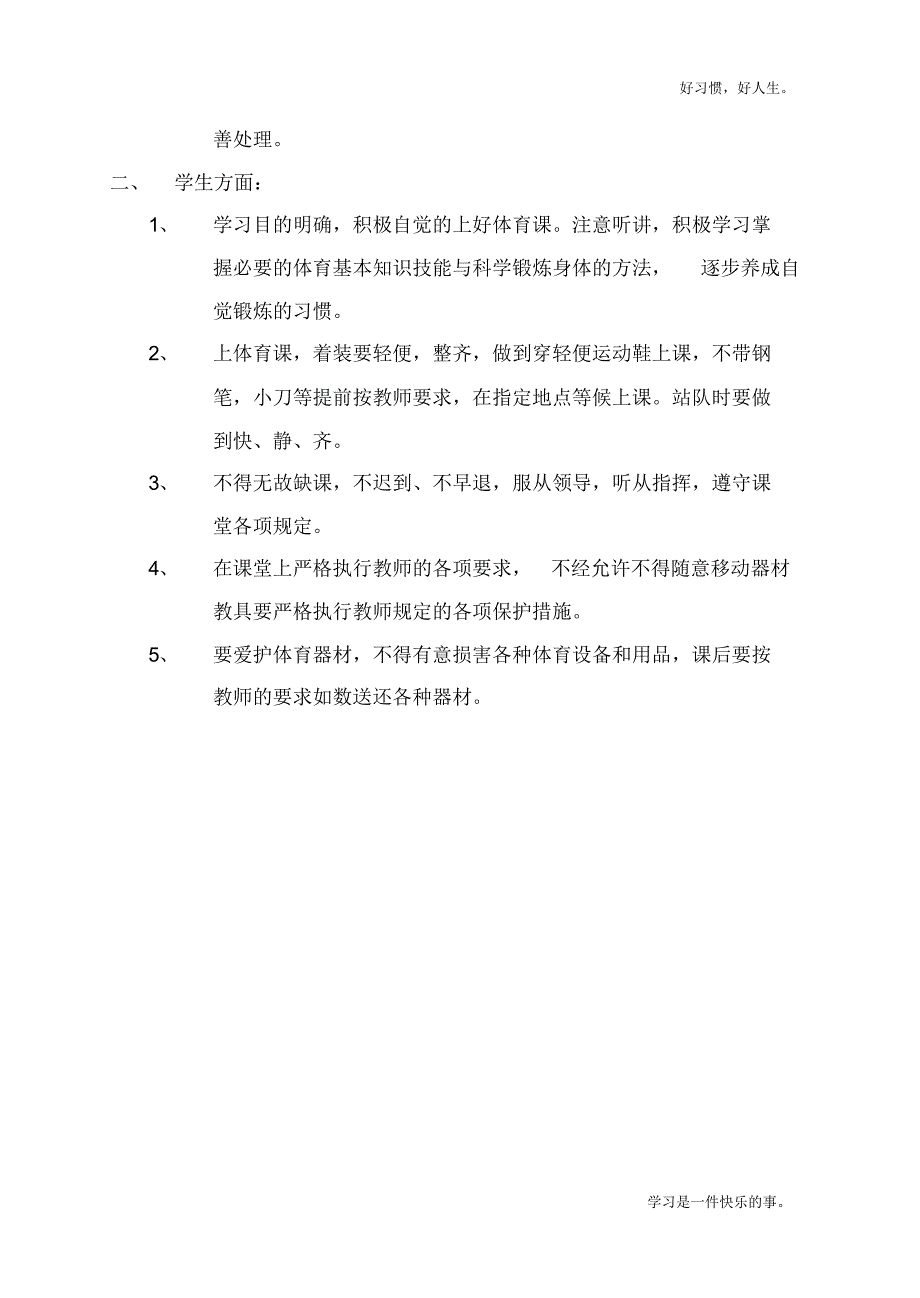 好习惯，好人生。

善处理。

二、 学生方面：

1、 学习目的明确，积极自觉的上好体育课。注意听讲，积极学习掌握必要的体育基本知识技能与科学锻炼身体的方法， 逐步养成自觉锻炼的习惯。

2、 上体育课，着装要轻便，整齐，做到穿轻便运动鞋上课，不带钢笔，小刀等提前按教师要求，在指定地点等候上课。站队时要做到快、静、齐。

3、 不得无故缺课，不迟到、不早退，服从领导，听从指挥，遵守课堂各项规定。

4、 在课堂上严格执行教师的各项要求， 不经允许不得随意移动器材教具要严格执行教师规定的各项保护措施。

5、 要爱护体育器材，不得有意损害各种体育设备和用品，课后要按教师的要求如数送还各种器材。

学习是一件快乐的事。